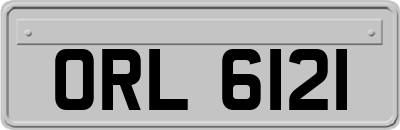 ORL 6121